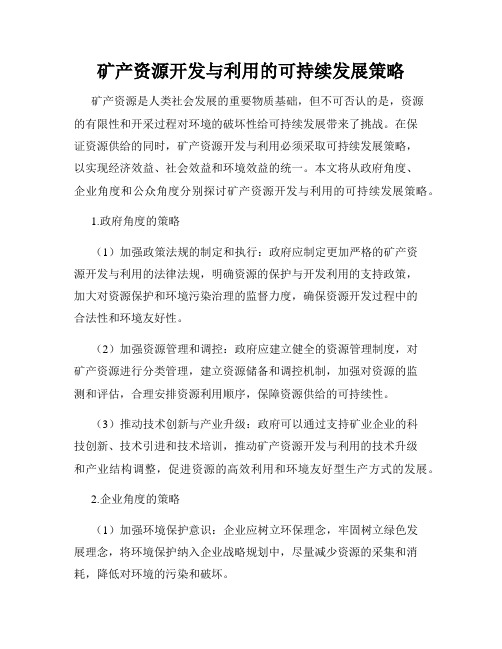 矿产资源开发与利用的可持续发展策略

矿产资源是人类社会发展的重要物质基础，但不可否认的是，资源的有限性和开采过程对环境的破坏性给可持续发展带来了挑战。在保证资源供给的同时，矿产资源开发与利用必须采取可持续发展策略，以实现经济效益、社会效益和环境效益的统一。本文将从政府角度、企业角度和公众角度分别探讨矿产资源开发与利用的可持续发展策略。

1.政府角度的策略

（1）加强政策法规的制定和执行：政府应制定更加严格的矿产资源开发与利用的法律法规，明确资源的保护与开发利用的支持政策，加大对资源保护和环境污染治理的监督力度，确保资源开发过程中的合法性和环境友好性。

（2）加强资源管理和调控：政府应建立健全的资源管理制度，对矿产资源进行分类管理，建立资源储备和调控机制，加强对资源的监测和评估，合理安排资源利用顺序，保障资源供给的可持续性。

（3）推动技术创新与产业升级：政府可以通过支持矿业企业的科技创新、技术引进和技术培训，推动矿产资源开发与利用的技术升级和产业结构调整，促进资源的高效利用和环境友好型生产方式的发展。

2.企业角度的策略

（1）加强环境保护意识：企业应树立环保理念，牢固树立绿色发展理念，将环境保护纳入企业战略规划中，尽量减少资源的采集和消耗，降低对环境的污染和破坏。